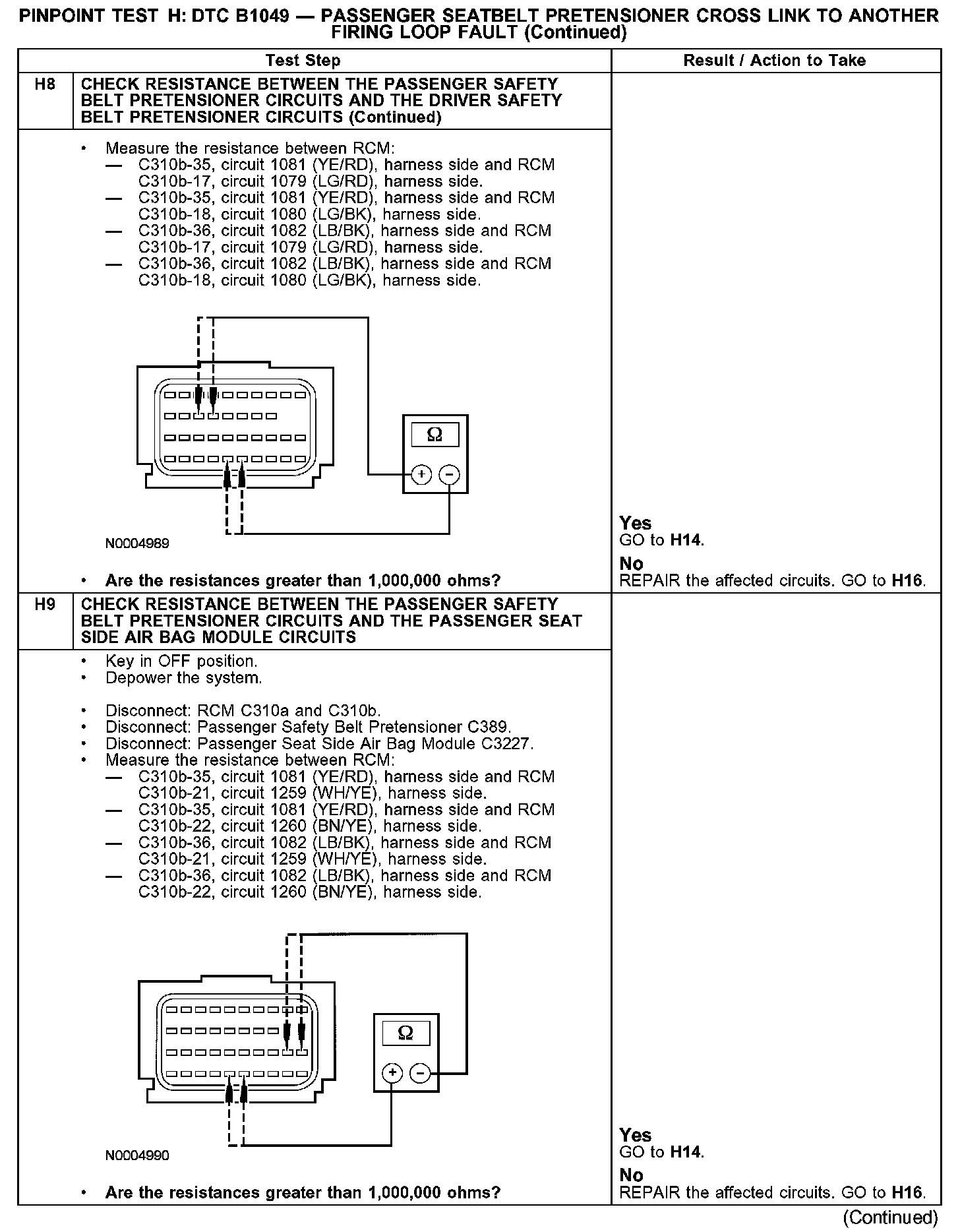 PINPOINT TEST H: DTC B1049 — PASSENGER SEATBELT PRETENSIONER CROSS LINK TO ANOTHER FIRING LOOP FAULT (Continued)

| | Test Step | Result / Action to Take |
|---|---|---|
| H8 | CHECK RESISTANCE BETWEEN THE PASSENGER SAFETY BELT PRETENSIONER CIRCUITS AND THE DRIVER SAFETY BELT PRETENSIONER CIRCUITS (Continued) | |
| | • Measure the resistance between RCM: — C310b-35, circuit 1081 (YE/RD), harness side and RCM C310b-17, circuit 1079 (LG/RD), harness side. — C310b-35, circuit 1081 (YE/RD), harness side and RCM C310b-18, circuit 1080 (LG/BK), harness side. — C310b-36, circuit 1082 (LB/BK), harness side and RCM C310b-17, circuit 1079 (LG/RD), harness side. — C310b-36, circuit 1082 (LB/BK), harness side and RCM C310b-18, circuit 1080 (LG/BK), harness side. Ω + − N0004989 • Are the resistances greater than 1,000,000 ohms? | Yes GO to H14. No REPAIR the affected circuits. GO to H16. |
| H9 | CHECK RESISTANCE BETWEEN THE PASSENGER SAFETY BELT PRETENSIONER CIRCUITS AND THE PASSENGER SEAT SIDE AIR BAG MODULE CIRCUITS | |
| | • Key in OFF position. • Depower the system. • Disconnect: RCM C310a and C310b. • Disconnect: Passenger Safety Belt Pretensioner C389. • Disconnect: Passenger Seat Side Air Bag Module C3227. • Measure the resistance between RCM: — C310b-35, circuit 1081 (YE/RD), harness side and RCM C310b-21, circuit 1259 (WH/YE), harness side. — C310b-35, circuit 1081 (YE/RD), harness side and RCM C310b-22, circuit 1260 (BN/YE), harness side. — C310b-36, circuit 1082 (LB/BK), harness side and RCM C310b-21, circuit 1259 (WH/YE), harness side. — C310b-36, circuit 1082 (LB/BK), harness side and RCM C310b-22, circuit 1260 (BN/YE), harness side. Ω + − N0004990 • Are the resistances greater than 1,000,000 ohms? | Yes GO to H14. No REPAIR the affected circuits. GO to H16. |

(Continued)